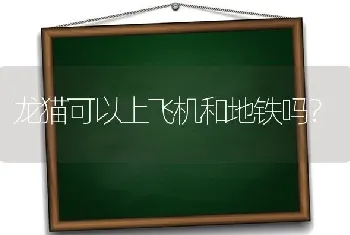 龙猫可以上飞机和地铁吗？